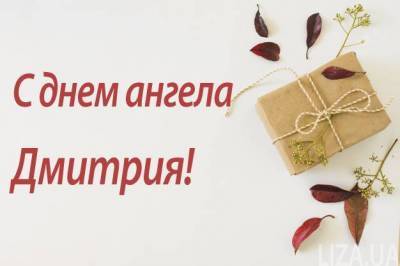 С днем ангела Дмитрия!

LIZA.UA